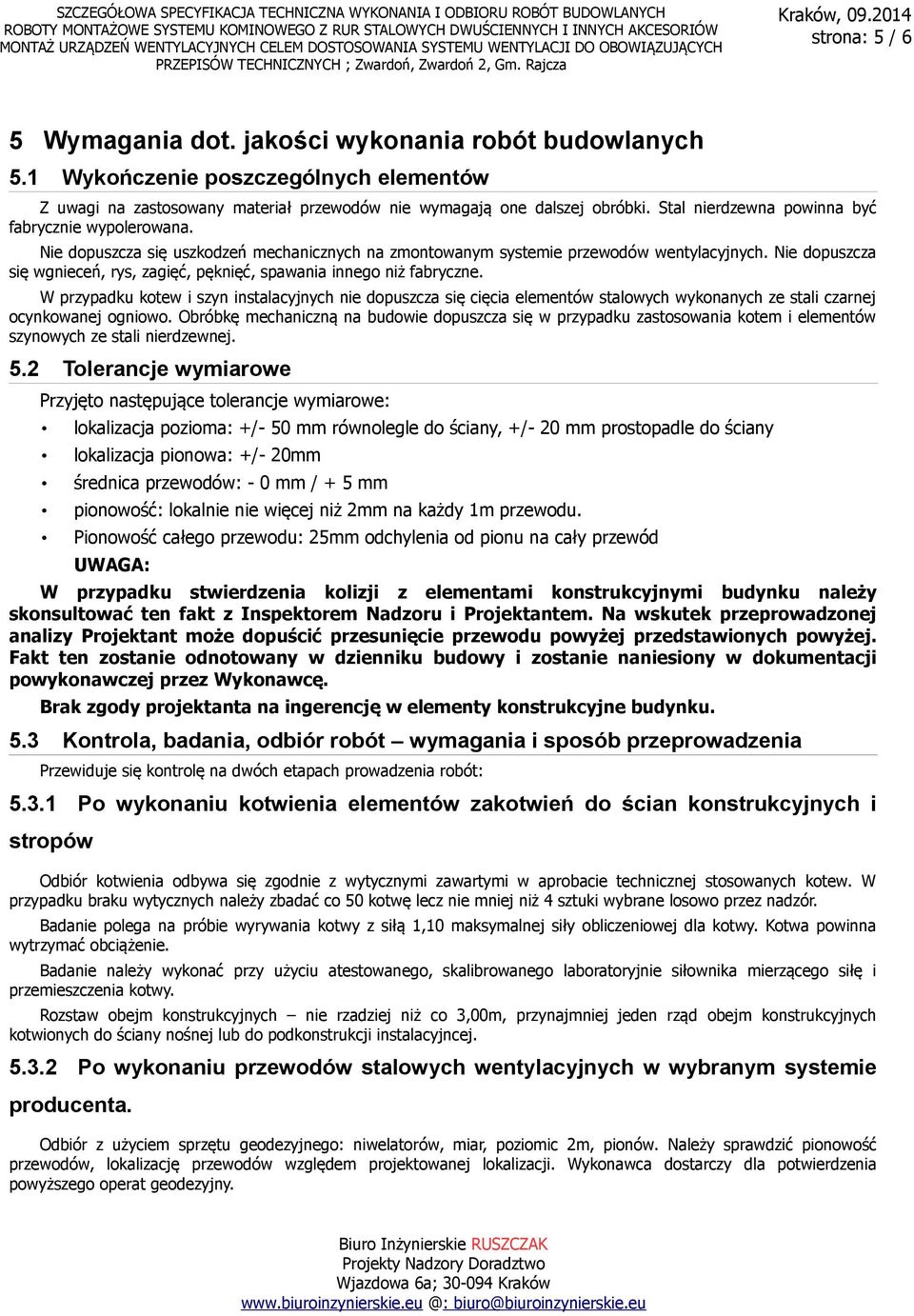 SZCZEGÓŁOWA SPECYFIKACJA TECHNICZNA WYKONANIA I ODBIORU ROBÓT BUDOWLANYCH ROBOTY MONTAŻOWE SYSTEMU KOMINOWEGO Z RUR STALOWYCH DWUŚCIENNYCH I INNYCH AKCESORIÓW MONTAŻ URZĄDZEŃ WENTYLACYJNYCH CELEM DOSTOSOWANIA SYSTEMU WENTYLACJI DO OBOWIĄZUJĄCYCH PRZEPISÓW TECHNICZNYCH ; Zwardoń, Zwardoń 2, Gm. Rajcza

Kraków, 09.2014
strona: 5 / 6

5 Wymagania dot. jakości wykonania robót budowlanych

5.1 Wykończenie poszczególnych elementów

Z uwagi na zastosowany materiał przewodów nie wymagają one dalszej obróbki. Stal nierdzewna powinna być fabrycznie wypolerowana.

Nie dopuszcza się uszkodzeń mechanicznych na zmontowanym systemie przewodów wentylacyjnych. Nie dopuszcza się wgnieceń, rys, zagięć, pęknięć, spawania innego niż fabryczne.

W przypadku kotew i szyn instalacyjnych nie dopuszcza się cięcia elementów stalowych wykonanych ze stali czarnej ocynkowanej ogniowo. Obróbkę mechaniczną na budowie dopuszcza się w przypadku zastosowania kotem i elementów szynowych ze stali nierdzewnej.

5.2 Tolerancje wymiarowe

Przyjęto następujące tolerancje wymiarowe:

• lokalizacja pozioma: +/- 50 mm równolegle do ściany, +/- 20 mm prostopadle do ściany
• lokalizacja pionowa: +/- 20mm
• średnica przewodów: - 0 mm / + 5 mm
• pionowość: lokalnie nie więcej niż 2mm na każdy 1m przewodu.
• Pionowość całego przewodu: 25mm odchylenia od pionu na cały przewód

UWAGA:

W przypadku stwierdzenia kolizji z elementami konstrukcyjnymi budynku należy skonsultować ten fakt z Inspektorem Nadzoru i Projektantem. Na wskutek przeprowadzonej analizy Projektant może dopuścić przesunięcie przewodu powyżej przedstawionych powyżej. Fakt ten zostanie odnotowany w dzienniku budowy i zostanie naniesiony w dokumentacji powykonawczej przez Wykonawcę.

Brak zgody projektanta na ingerencję w elementy konstrukcyjne budynku.

5.3 Kontrola, badania, odbiór robót – wymagania i sposób przeprowadzenia

Przewiduje się kontrolę na dwóch etapach prowadzenia robót:

5.3.1 Po wykonaniu kotwienia elementów zakotwień do ścian konstrukcyjnych i stropów

Odbiór kotwienia odbywa się zgodnie z wytycznymi zawartymi w aprobacie technicznej stosowanych kotew. W przypadku braku wytycznych należy zbadać co 50 kotwę lecz nie mniej niż 4 sztuki wybrane losowo przez nadzór.

Badanie polega na próbie wyrywania kotwy z siłą 1,10 maksymalnej siły obliczeniowej dla kotwy. Kotwa powinna wytrzymać obciążenie.

Badanie należy wykonać przy użyciu atestowanego, skalibrowanego laboratoryjnie siłownika mierzącego siłę i przemieszczenia kotwy.

Rozstaw obejm konstrukcyjnych – nie rzadziej niż co 3,00m, przynajmniej jeden rząd obejm konstrukcyjnych kotwionych do ściany nośnej lub do podkonstrukcji instalacyjnej.

5.3.2 Po wykonaniu przewodów stalowych wentylacyjnych w wybranym systemie producenta.

Odbiór z użyciem sprzętu geodezyjnego: niwelatorów, miar, poziomic 2m, pionów. Należy sprawdzić pionowość przewodów, lokalizację przewodów względem projektowanej lokalizacji. Wykonawca dostarczy dla potwierdzenia powyższego operat geodezyjny.

Biuro Inżynierskie RUSZCZAK
Projekty Nadzory Doradztwo
Wjazdowa 6a; 30-094 Kraków
www.biuroinzynierskie.eu @: biuro@biuroinzynierskie.eu